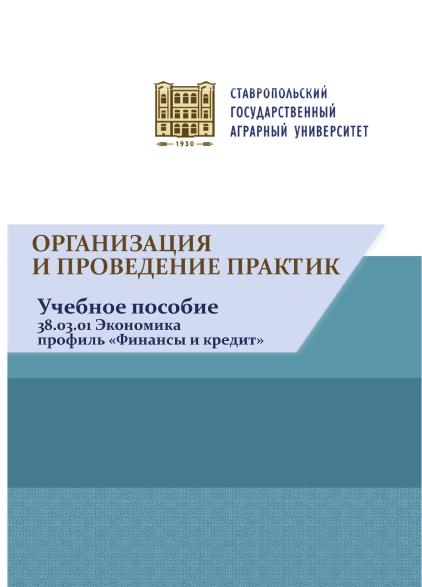 1930

СТАВРОПОЛЬСКИЙ
ГОСУДАРСТВЕННЫЙ
АГРАРНЫЙ УНИВЕРСИТЕТ

ОРГАНИЗАЦИЯ
И ПРОВЕДЕНИЕ ПРАКТИК

Учебное пособие
38.03.01 Экономика
профиль «Финансы и кредит»